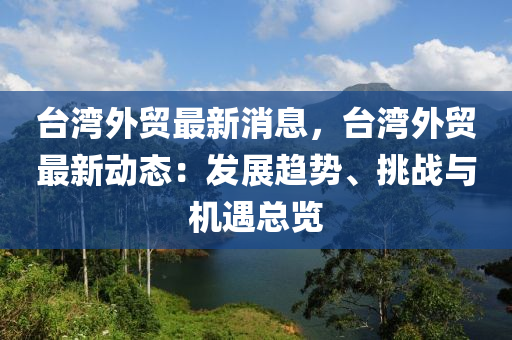 台湾外贸最新消息，台湾外贸最新动态：发展趋势、挑战与机遇总览